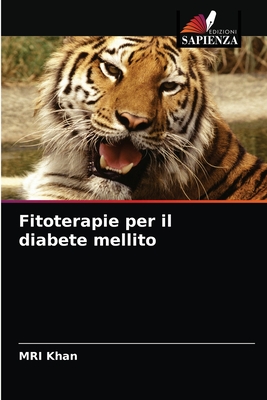 EDIZIONI
SAPIENZA

Fitoterapie per il diabete mellito

MRI Khan